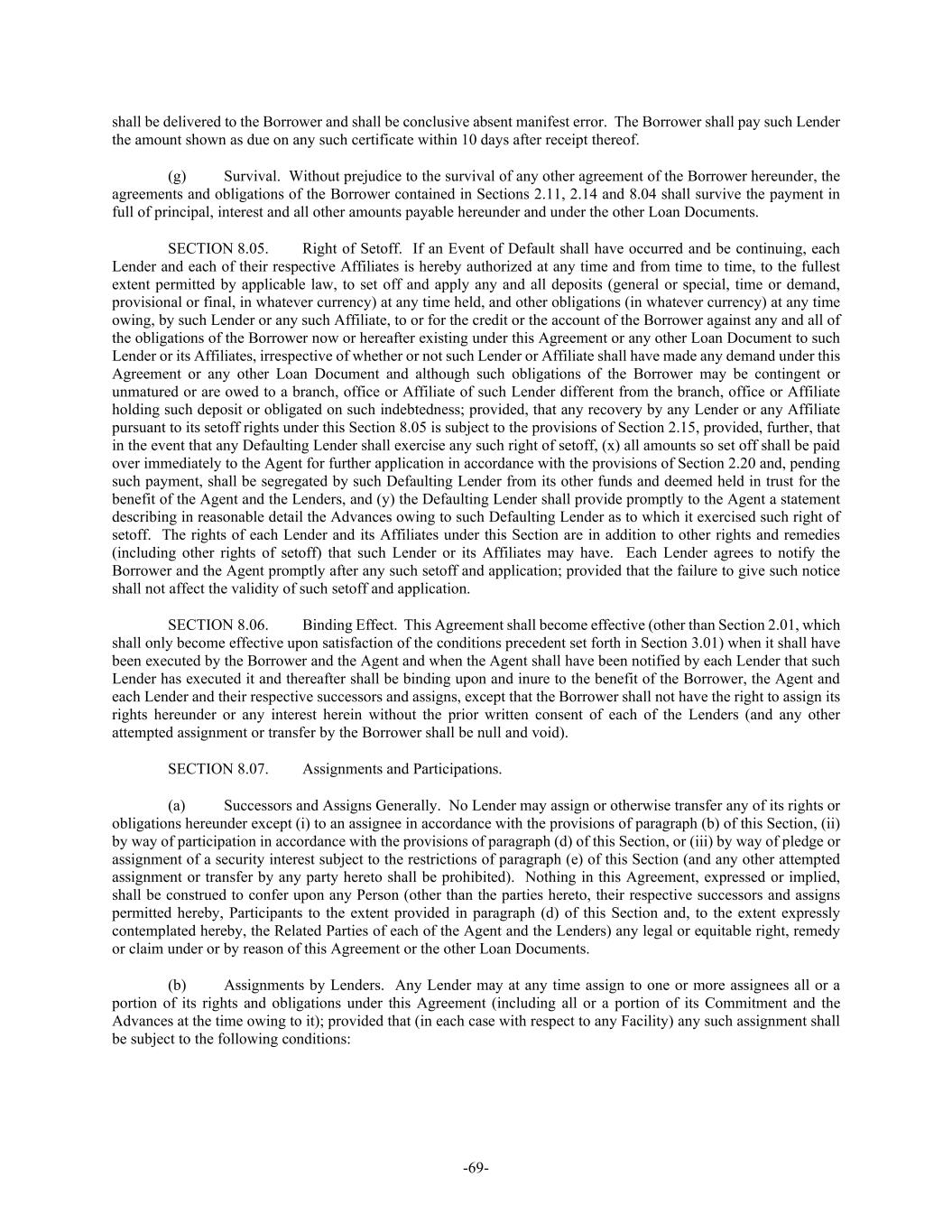 shall be delivered to the Borrower and shall be conclusive absent manifest error. The Borrower shall pay such Lender the amount shown as due on any such certificate within 10 days after receipt thereof.

(g) Survival. Without prejudice to the survival of any other agreement of the Borrower hereunder, the agreements and obligations of the Borrower contained in Sections 2.11, 2.14 and 8.04 shall survive the payment in full of principal, interest and all other amounts payable hereunder and under the other Loan Documents.

SECTION 8.05. Right of Setoff. If an Event of Default shall have occurred and be continuing, each Lender and each of their respective Affiliates is hereby authorized at any time and from time to time, to the fullest extent permitted by applicable law, to set off and apply any and all deposits (general or special, time or demand, provisional or final, in whatever currency) at any time held, and other obligations (in whatever currency) at any time owing, by such Lender or any such Affiliate, to or for the credit or the account of the Borrower against any and all of the obligations of the Borrower now or hereafter existing under this Agreement or any other Loan Document to such Lender or its Affiliates, irrespective of whether or not such Lender or Affiliate shall have made any demand under this Agreement or any other Loan Document and although such obligations of the Borrower may be contingent or unmatured or are owed to a branch, office or Affiliate of such Lender different from the branch, office or Affiliate holding such deposit or obligated on such indebtedness; provided, that any recovery by any Lender or any Affiliate pursuant to its setoff rights under this Section 8.05 is subject to the provisions of Section 2.15, provided, further, that in the event that any Defaulting Lender shall exercise any such right of setoff, (x) all amounts so set off shall be paid over immediately to the Agent for further application in accordance with the provisions of Section 2.20 and, pending such payment, shall be segregated by such Defaulting Lender from its other funds and deemed held in trust for the benefit of the Agent and the Lenders, and (y) the Defaulting Lender shall provide promptly to the Agent a statement describing in reasonable detail the Advances owing to such Defaulting Lender as to which it exercised such right of setoff. The rights of each Lender and its Affiliates under this Section are in addition to other rights and remedies (including other rights of setoff) that such Lender or its Affiliates may have. Each Lender agrees to notify the Borrower and the Agent promptly after any such setoff and application; provided that the failure to give such notice shall not affect the validity of such setoff and application.

SECTION 8.06. Binding Effect. This Agreement shall become effective (other than Section 2.01, which shall only become effective upon satisfaction of the conditions precedent set forth in Section 3.01) when it shall have been executed by the Borrower and the Agent and when the Agent shall have been notified by each Lender that such Lender has executed it and thereafter shall be binding upon and inure to the benefit of the Borrower, the Agent and each Lender and their respective successors and assigns, except that the Borrower shall not have the right to assign its rights hereunder or any interest herein without the prior written consent of each of the Lenders (and any other attempted assignment or transfer by the Borrower shall be null and void).

SECTION 8.07. Assignments and Participations.

(a) Successors and Assigns Generally. No Lender may assign or otherwise transfer any of its rights or obligations hereunder except (i) to an assignee in accordance with the provisions of paragraph (b) of this Section, (ii) by way of participation in accordance with the provisions of paragraph (d) of this Section, or (iii) by way of pledge or assignment of a security interest subject to the restrictions of paragraph (e) of this Section (and any other attempted assignment or transfer by any party hereto shall be prohibited). Nothing in this Agreement, expressed or implied, shall be construed to confer upon any Person (other than the parties hereto, their respective successors and assigns permitted hereby, Participants to the extent provided in paragraph (d) of this Section and, to the extent expressly contemplated hereby, the Related Parties of each of the Agent and the Lenders) any legal or equitable right, remedy or claim under or by reason of this Agreement or the other Loan Documents.

(b) Assignments by Lenders. Any Lender may at any time assign to one or more assignees all or a portion of its rights and obligations under this Agreement (including all or a portion of its Commitment and the Advances at the time owing to it); provided that (in each case with respect to any Facility) any such assignment shall be subject to the following conditions:

-69-